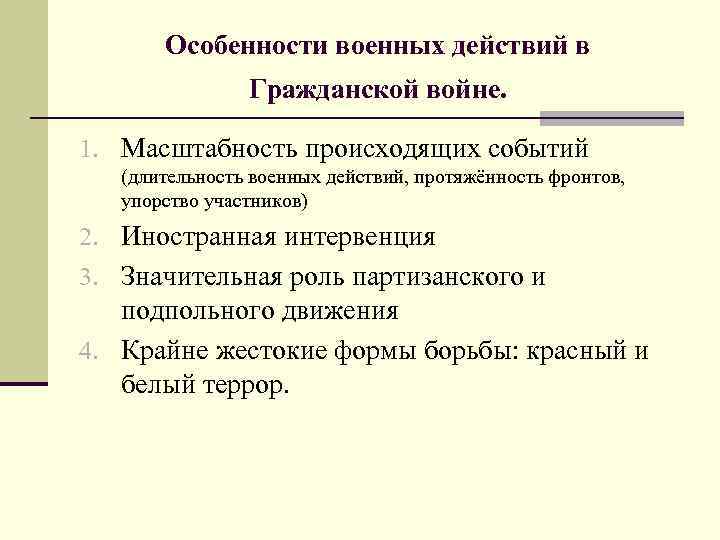 Особенности военных действий в Гражданской войне.

1. Масштабность происходящих событий (длительность военных действий, протяжённость фронтов, упорство участников)
2. Иностранная интервенция
3. Значительная роль партизанского и подпольного движения
4. Крайне жестокие формы борьбы: красный и белый террор.